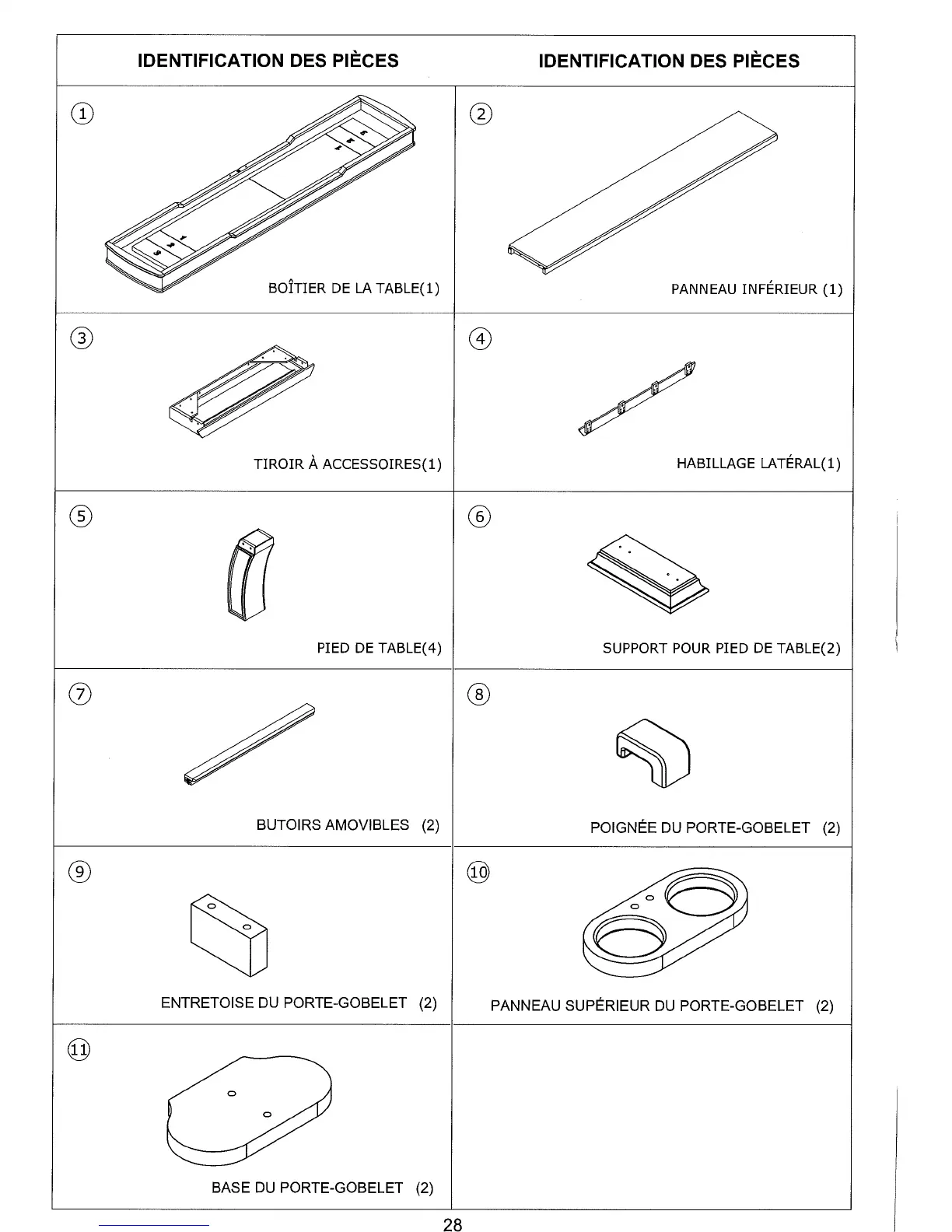 | IDENTIFICATION DES PIÈCES | IDENTIFICATION DES PIÈCES |
|---|---|
| ① BOÎTIER DE LA TABLE(1) | ② PANNEAU INFÉRIEUR (1) |
| ③ TIROIR À ACCESSOIRES(1) | ④ HABILLAGE LATÉRAL(1) |
| ⑤ PIED DE TABLE(4) | ⑥ SUPPORT POUR PIED DE TABLE(2) |
| ⑦ BUTOIRS AMOVIBLES (2) | ⑧ POIGNÉE DU PORTE-GOBELET (2) |
| ⑨ ENTRETOISE DU PORTE-GOBELET (2) | ⑩ PANNEAU SUPÉRIEUR DU PORTE-GOBELET (2) |
| ⑪ BASE DU PORTE-GOBELET (2) | |

28